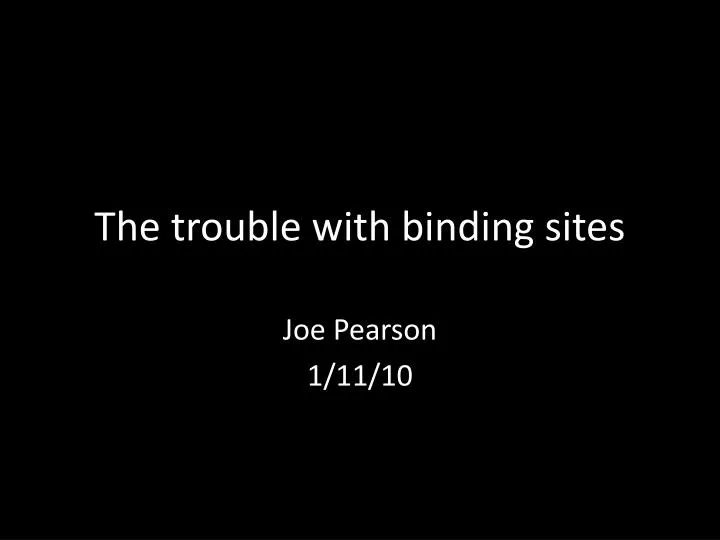 The trouble with binding sites

Joe Pearson
1/11/10